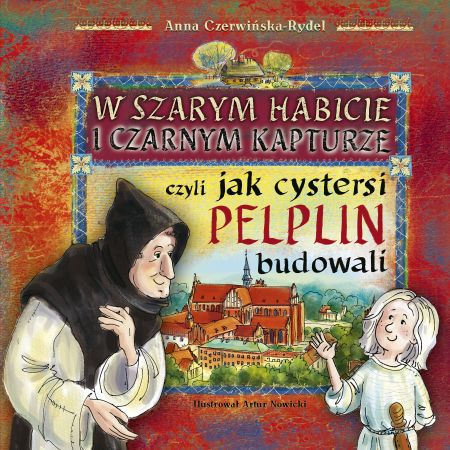 Anna Czerwińska-Rydel

W SZARYM HABICIE I CZARNYM KAPTURZE

czyli jak cystersi PELPLIN budowali

Ilustrował Artur Nowicki